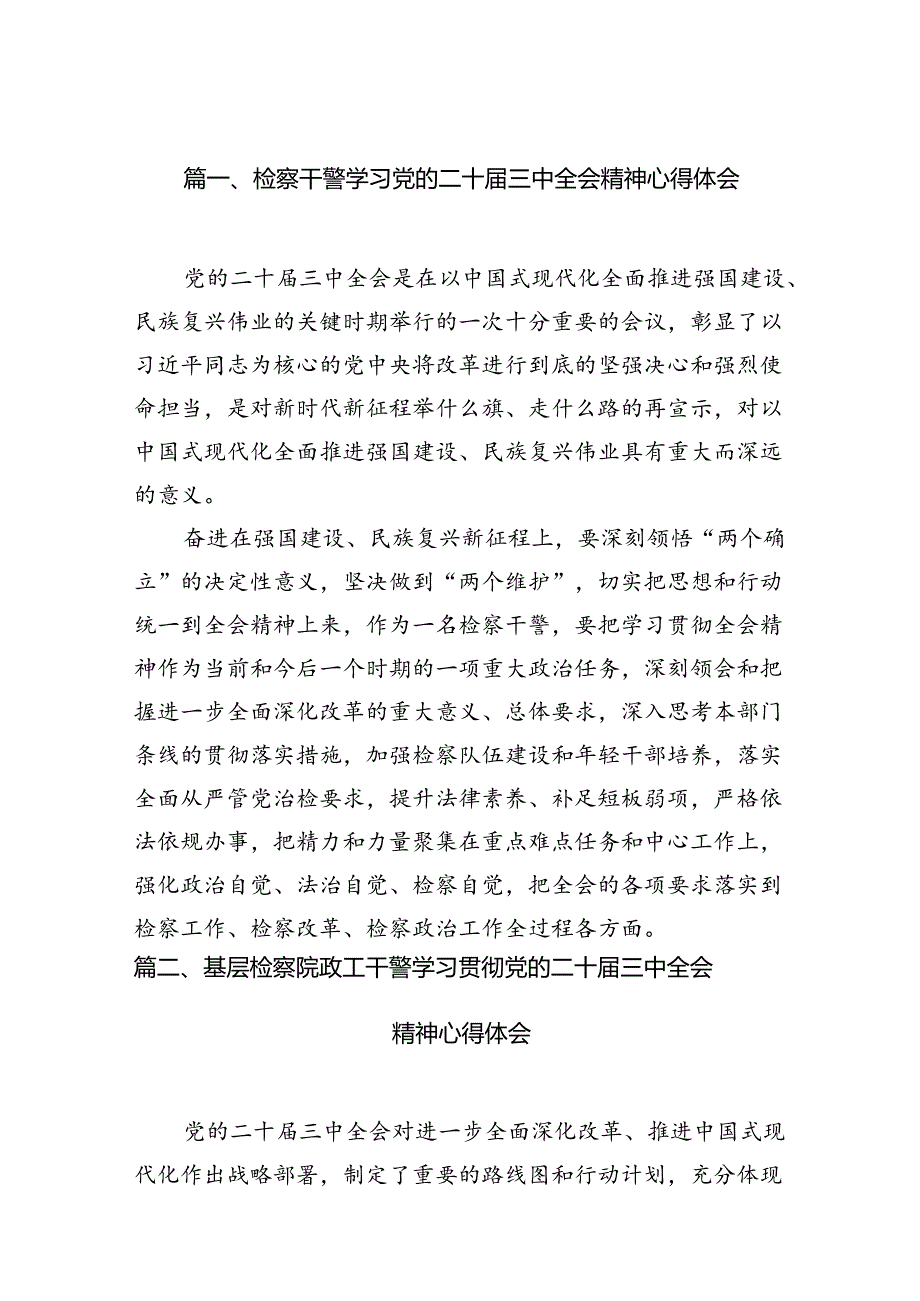 篇一、检察干警学习党的二十届三中全会精神心得体会

党的二十届三中全会是在以中国式现代化全面推进强国建设、民族复兴伟业的关键时期举行的一次十分重要的会议，彰显了以习近平同志为核心的党中央将改革进行到底的坚强决心和强烈使命担当，是对新时代新征程举什么旗、走什么路的再宣示，对以中国式现代化全面推进强国建设、民族复兴伟业具有重大而深远的意义。

奋进在强国建设、民族复兴新征程上，要深刻领悟“两个确立”的决定性意义，坚决做到“两个维护”，切实把思想和行动统一到全会精神上来，作为一名检察干警，要把学习贯彻全会精神作为当前和今后一个时期的一项重大政治任务，深刻领会和把握进一步全面深化改革的重大意义、总体要求，深入思考本部门条线的贯彻落实措施，加强检察队伍建设和年轻干部培养，落实全面从严管党治检要求，提升法律素养、补足短板弱项，严格依法依规办事，把精力和力量聚集在重点难点任务和中心工作上，强化政治自觉、法治自觉、检察自觉，把全会的各项要求落实到检察工作、检察改革、检察政治工作全过程各方面。

篇二、基层检察院政工干警学习贯彻党的二十届三中全会精神心得体会

党的二十届三中全会对进一步全面深化改革、推进中国式现代化作出战略部署，制定了重要的路线图和行动计划，充分体现